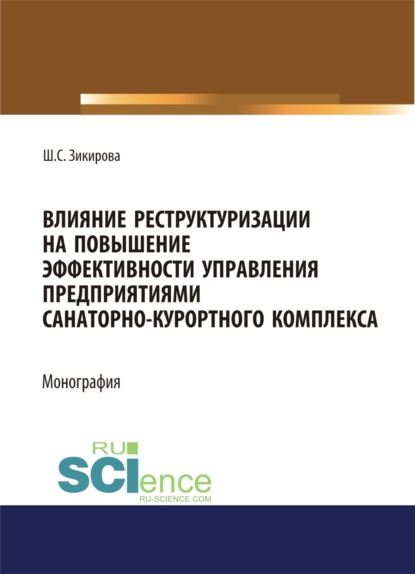 Ш.С. Зикирова

ВЛИЯНИЕ РЕСТРУКТУРИЗАЦИИ НА ПОВЫШЕНИЕ ЭФФЕКТИВНОСТИ УПРАВЛЕНИЯ ПРЕДПРИЯТИЯМИ САНАТОРНО-КУРОРТНОГО КОМПЛЕКСА

Монография

RU SCIence
RU-SCIENCE.COM